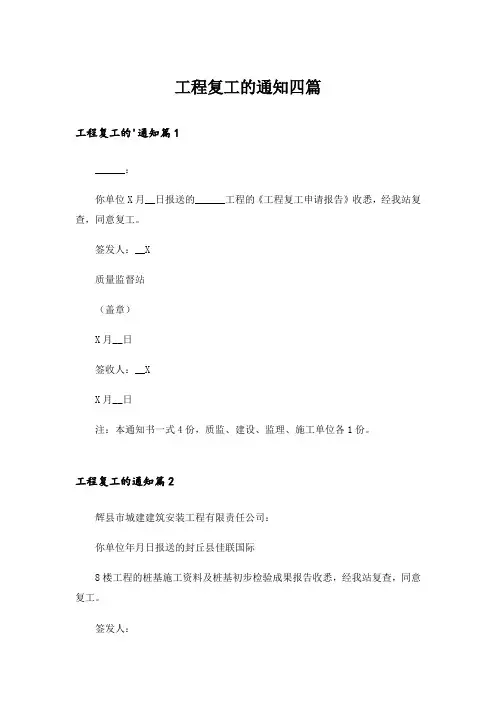 工程复工的通知四篇

工程复工的'通知篇1

______：

你单位X月__日报送的______工程的《工程复工申请报告》收悉，经我站复查，同意复工。

签发人：__X

质量监督站

（盖章）

X月__日

签收人：__X

X月__日

注：本通知书一式4份，质监、建设、监理、施工单位各1份。

工程复工的通知篇2

辉县市城建建筑安装工程有限责任公司：

你单位年月日报送的封丘县佳联国际

8楼工程的桩基施工资料及桩基初步检验成果报告收悉，经我站复查，同意复工。

签发人：